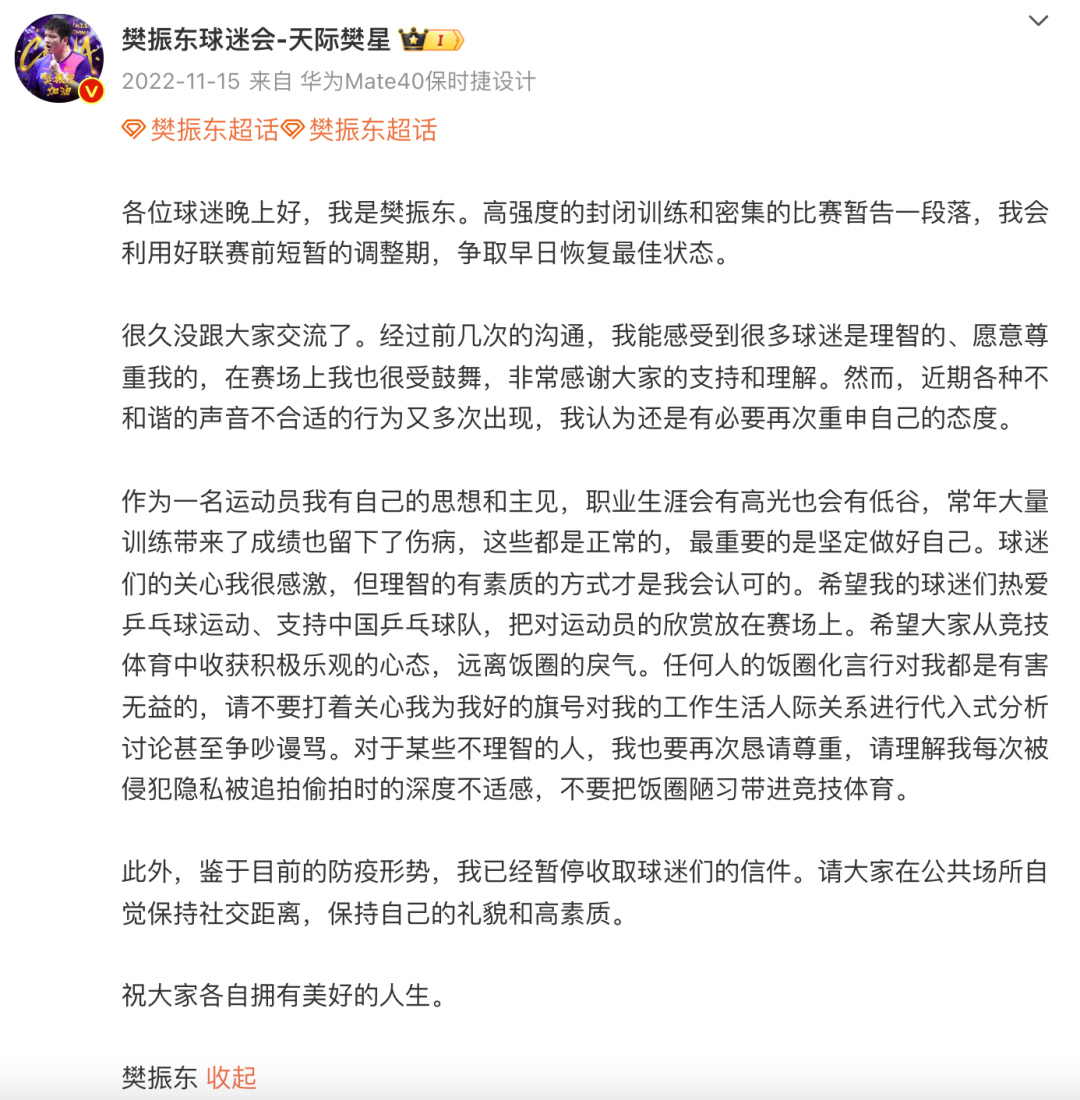 樊振东球迷会-天际樊星 I

2022-11-15 来自 华为Mate40保时捷设计

樊振东超话 樊振东超话

各位球迷晚上好，我是樊振东。高强度的封闭训练和密集的比赛暂告一段落，我会利用好联赛前短暂的调整期，争取早日恢复最佳状态。

很久没跟大家交流了。经过前几次的沟通，我能感受到很多球迷是理智的、愿意尊重我的，在赛场上我也很受鼓舞，非常感谢大家的支持和理解。然而，近期各种不和谐的声音不合适的行为又多次出现，我认为还是有必要再次重申自己的态度。

作为一名运动员我有自己的思想和主见，职业生涯会有高光也会有低谷，常年大量训练带来了成绩也留下了伤病，这些都是正常的，最重要的是坚定做好自己。球迷们的关心我很感激，但理智的有素质的方式才是我会认可的。希望我的球迷们热爱乒乓球运动、支持中国乒乓球队，把对运动员的欣赏放在赛场上。希望大家从竞技体育中收获积极乐观的心态，远离饭圈的戾气。任何人的饭圈化言行对我都是有害无益的，请不要打着关心我为我好的旗号对我的工作生活人际关系进行代入式分析讨论甚至争吵谩骂。对于某些不理智的人，我也要再次恳请尊重，请理解我每次被侵犯隐私被追拍偷拍时的深度不适感，不要把饭圈陋习带进竞技体育。

此外，鉴于目前的防疫形势，我已经暂停收取球迷们的信件。请大家在公共场所自觉保持社交距离，保持自己的礼貌和高素质。

祝大家各自拥有美好的人生。

樊振东 收起